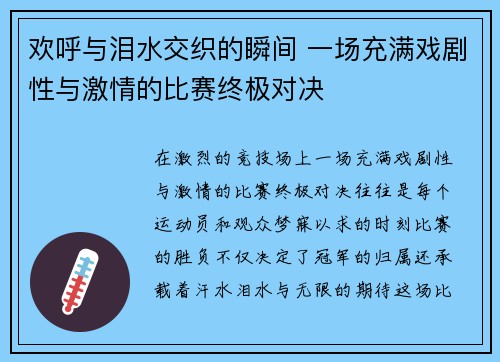 欢呼与泪水交织的瞬间 一场充满戏剧性与激情的比赛终极对决

在激烈的竞技场上一场充满戏剧性与激情的比赛终极对决往往是每个运动员和观众梦寐以求的时刻比赛的胜负不仅决定了冠军的归属还承载着汗水泪水与无限的期待这场比